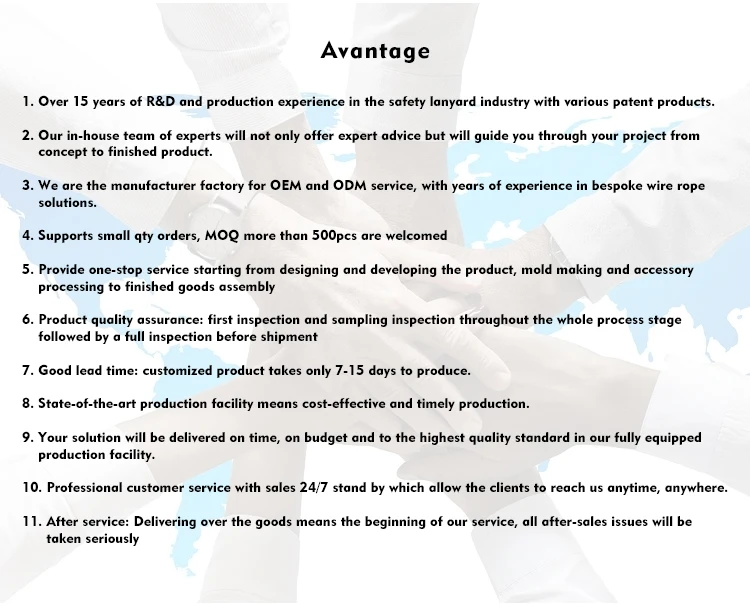 Avantage

1. Over 15 years of R&D and production experience in the safety lanyard industry with various patent products.

2. Our in-house team of experts will not only offer expert advice but will guide you through your project from concept to finished product.

3. We are the manufacturer factory for OEM and ODM service, with years of experience in bespoke wire rope solutions.

4. Supports small qty orders, MOQ more than 500pcs are welcomed

5. Provide one-stop service starting from designing and developing the product, mold making and accessory processing to finished goods assembly

6. Product quality assurance: first inspection and sampling inspection throughout the whole process stage followed by a full inspection before shipment

7. Good lead time: customized product takes only 7-15 days to produce.

8. State-of-the-art production facility means cost-effective and timely production.

9. Your solution will be delivered on time, on budget and to the highest quality standard in our fully equipped production facility.

10. Professional customer service with sales 24/7 stand by which allow the clients to reach us anytime, anywhere.

11. After service: Delivering over the goods means the beginning of our service, all after-sales issues will be taken seriously